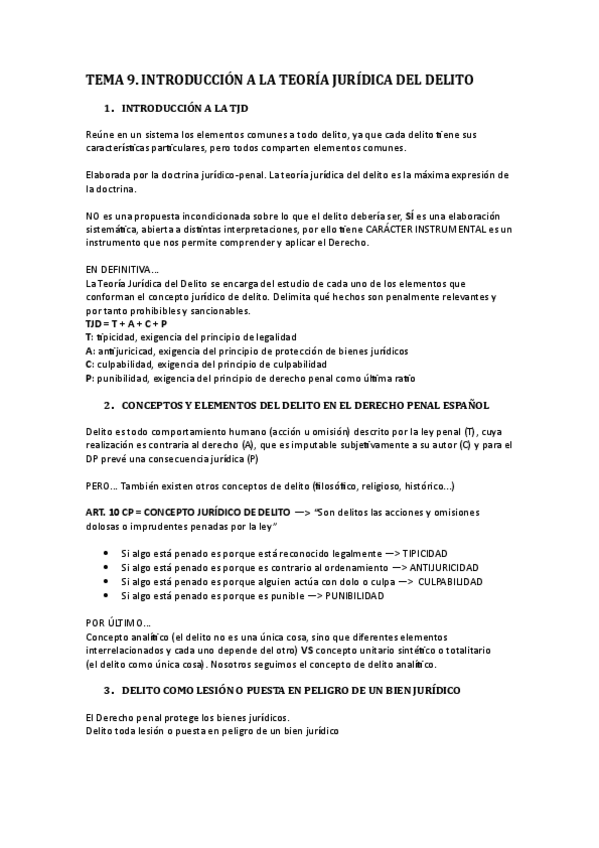 TEMA 9. INTRODUCCIÓN A LA TEORÍA JURÍDICA DEL DELITO

1. INTRODUCCIÓN A LA TJD

Reúne en un sistema los elementos comunes a todo delito, ya que cada delito tiene sus características particulares, pero todos comparten elementos comunes.

Elaborada por la doctrina jurídico-penal. La teoría jurídica del delito es la máxima expresión de la doctrina.

NO es una propuesta incondicionada sobre lo que el delito debería ser, SÍ es una elaboración sistemática, abierta a distintas interpretaciones, por ello tiene CARÁCTER INSTRUMENTAL es un instrumento que nos permite comprender y aplicar el Derecho.

EN DEFINITIVA…
La Teoría Jurídica del Delito se encarga del estudio de cada uno de los elementos que conforman el concepto jurídico de delito. Delimita qué hechos son penalmente relevantes y por tanto prohibibles y sancionables.
TJD = T + A + C + P
T: tipicidad, exigencia del principio de legalidad
A: antijuricicad, exigencia del principio de protección de bienes jurídicos
C: culpabilidad, exigencia del principio de culpabilidad
P: punibilidad, exigencia del principio de derecho penal como última ratio

2. CONCEPTOS Y ELEMENTOS DEL DELITO EN EL DERECHO PENAL ESPAÑOL

Delito es todo comportamiento humano (acción u omisión) descrito por la ley penal (T), cuya realización es contraria al derecho (A), que es imputable subjetivamente a su autor (C) y para el DP prevé una consecuencia jurídica (P)

PERO… También existen otros conceptos de delito (filosófico, religioso, histórico…)

ART. 10 CP = CONCEPTO JURÍDICO DE DELITO —> "Son delitos las acciones y omisiones dolosas o imprudentes penadas por la ley"

• Si algo está penado es porque está reconocido legalmente —> TIPICIDAD
• Si algo está penado es porque es contrario al ordenamiento —> ANTIJURICIDAD
• Si algo está penado es porque alguien actúa con dolo o culpa —> CULPABILIDAD
• Si algo está penado es porque es punible —> PUNIBILIDAD

POR ÚLTIMO…
Concepto analítico (el delito no es una única cosa, sino que diferentes elementos interrelacionados y cada uno depende del otro) VS concepto unitario sintético o totalitario (el delito como única cosa). Nosotros seguimos el concepto de delito analítico.

3. DELITO COMO LESIÓN O PUESTA EN PELIGRO DE UN BIEN JURÍDICO

El Derecho penal protege los bienes jurídicos.
Delito toda lesión o puesta en peligro de un bien jurídico